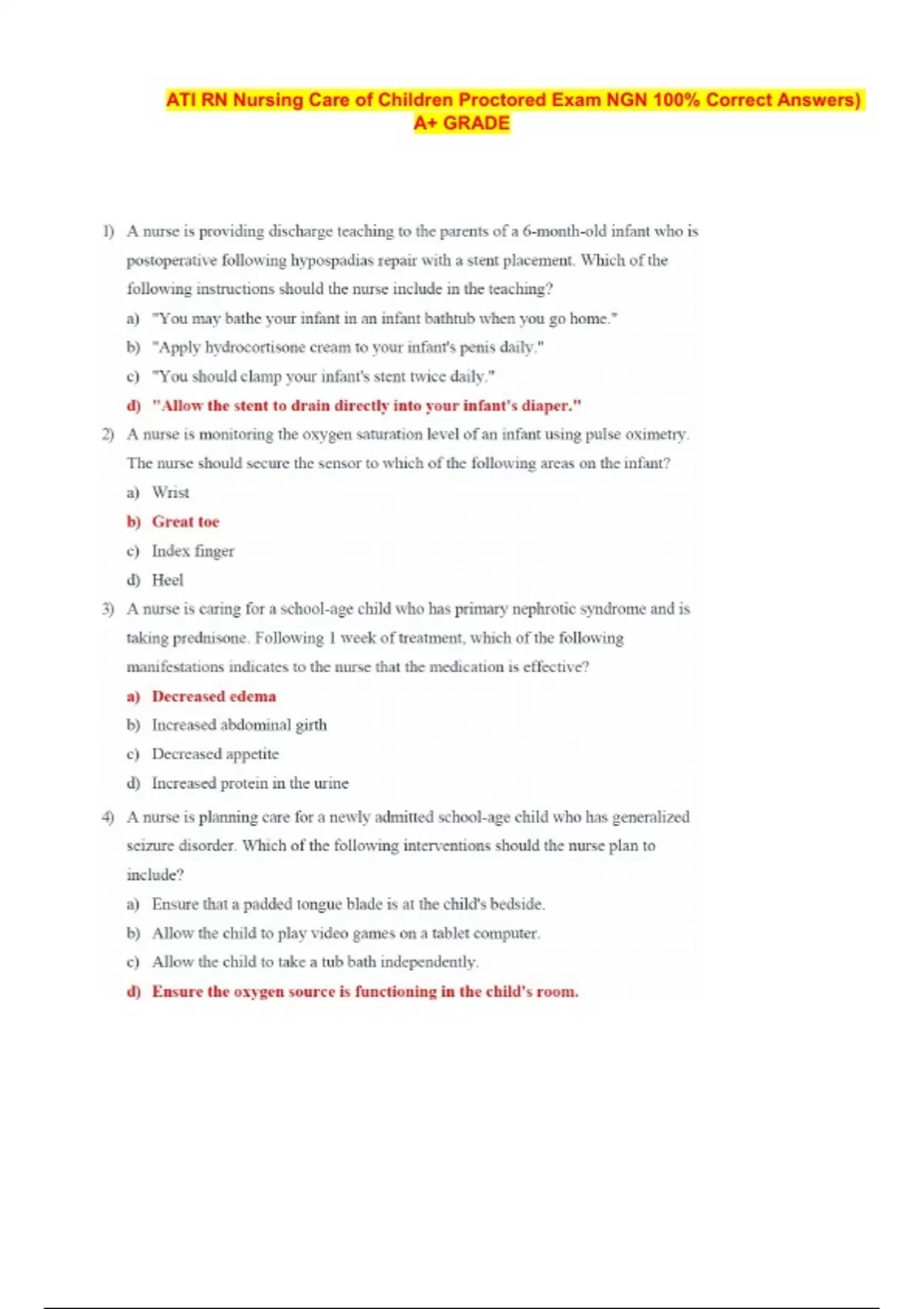 ATI RN Nursing Care of Children Proctored Exam NGN 100% Correct Answers) A+ GRADE

1) A nurse is providing discharge teaching to the parents of a 6-month-old infant who is postoperative following hypospadias repair with a stent placement. Which of the following instructions should the nurse include in the teaching?
a) "You may bathe your infant in an infant bathtub when you go home."
b) "Apply hydrocortisone cream to your infant's penis daily."
c) "You should clamp your infant's stent twice daily."
d) "Allow the stent to drain directly into your infant's diaper."

2) A nurse is monitoring the oxygen saturation level of an infant using pulse oximetry. The nurse should secure the sensor to which of the following areas on the infant?
a) Wrist
b) Great toe
c) Index finger
d) Heel

3) A nurse is caring for a school-age child who has primary nephrotic syndrome and is taking prednisone. Following 1 week of treatment, which of the following manifestations indicates to the nurse that the medication is effective?
a) Decreased edema
b) Increased abdominal girth
c) Decreased appetite
d) Increased protein in the urine

4) A nurse is planning care for a newly admitted school-age child who has generalized seizure disorder. Which of the following interventions should the nurse plan to include?
a) Ensure that a padded tongue blade is at the child's bedside.
b) Allow the child to play video games on a tablet computer.
c) Allow the child to take a tub bath independently.
d) Ensure the oxygen source is functioning in the child's room.